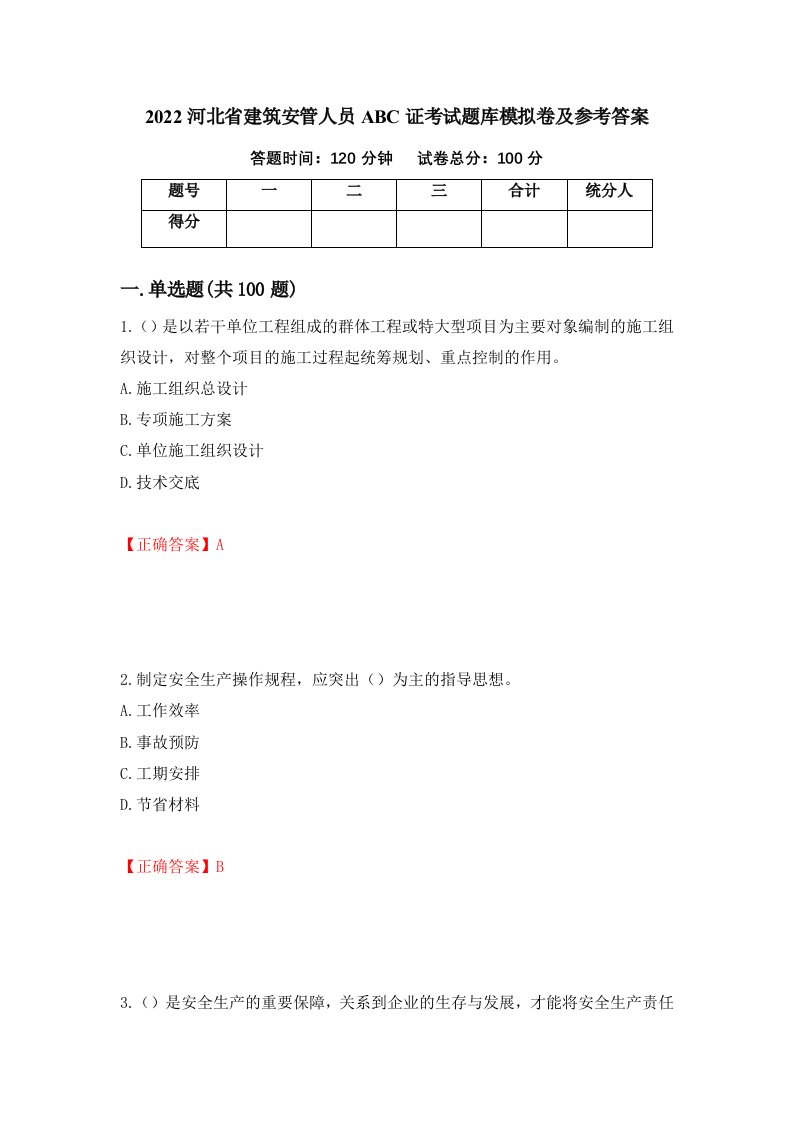 2022 河北省建筑安管人员 ABC 证考试题库模拟卷及参考答案

答题时间：120 分钟　　试卷总分：100 分

| 题号 | 一 | 二 | 三 | 合计 | 统分人 |
|---|---|---|---|---|---|
| 得分 | | | | | |

一.单选题(共 100 题)

1.（）是以若干单位工程组成的群体工程或特大型项目为主要对象编制的施工组织设计，对整个项目的施工过程起统筹规划、重点控制的作用。

A.施工组织总设计

B.专项施工方案

C.单位施工组织设计

D.技术交底

【正确答案】A

2.制定安全生产操作规程，应突出（）为主的指导思想。

A.工作效率

B.事故预防

C.工期安排

D.节省材料

【正确答案】B

3.（）是安全生产的重要保障，关系到企业的生存与发展，才能将安全生产责任